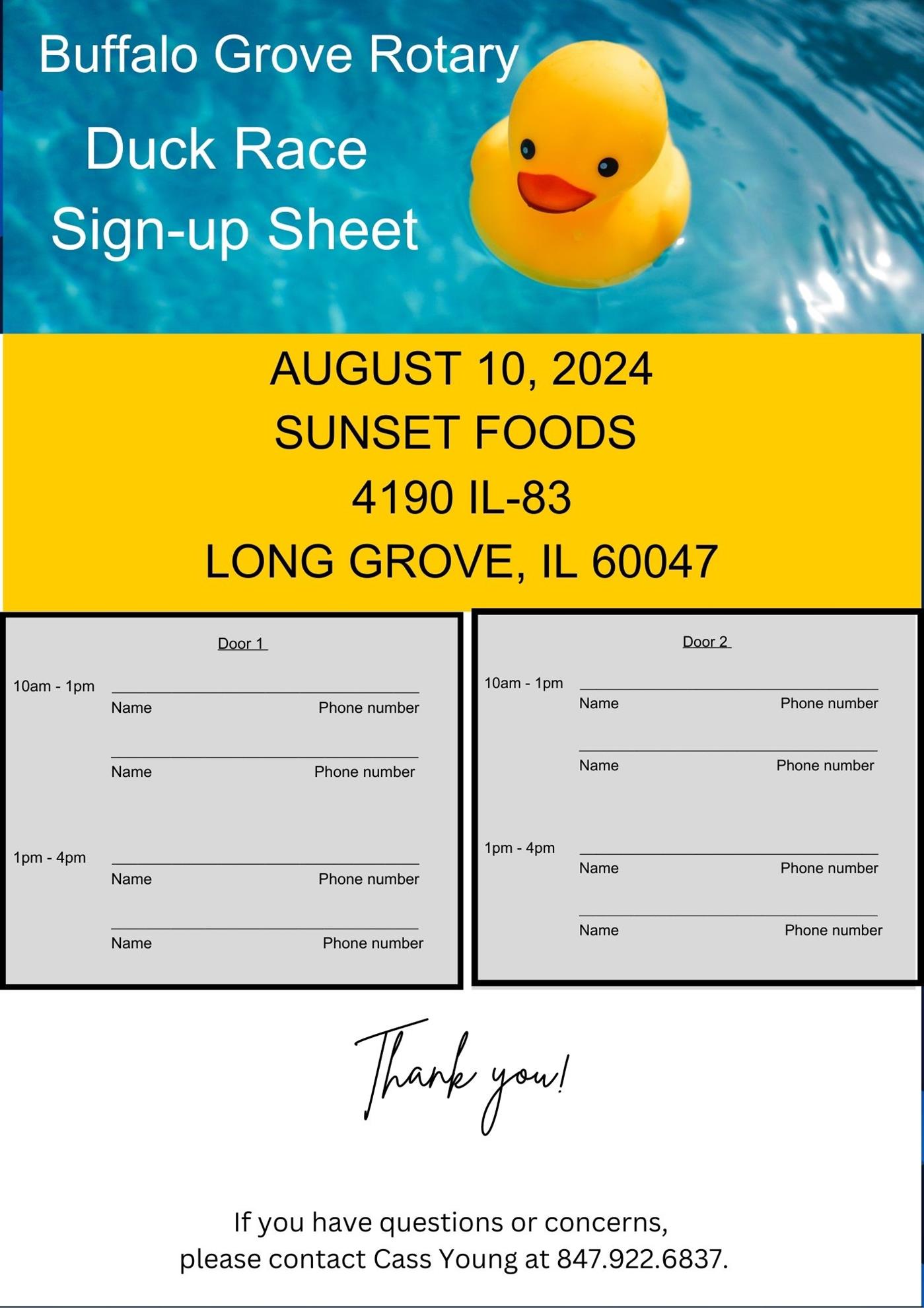 Buffalo Grove Rotary

Duck Race
Sign-up Sheet

AUGUST 10, 2024
SUNSET FOODS
4190 IL-83
LONG GROVE, IL 60047

Door 1

10am - 1pm ____
Name Phone number

____
Name Phone number

1pm - 4pm ____
Name Phone number

____
Name Phone number

Door 2

10am - 1pm ____
Name Phone number

____
Name Phone number

1pm - 4pm ____
Name Phone number

____
Name Phone number

Thank you!

If you have questions or concerns,
please contact Cass Young at 847.922.6837.